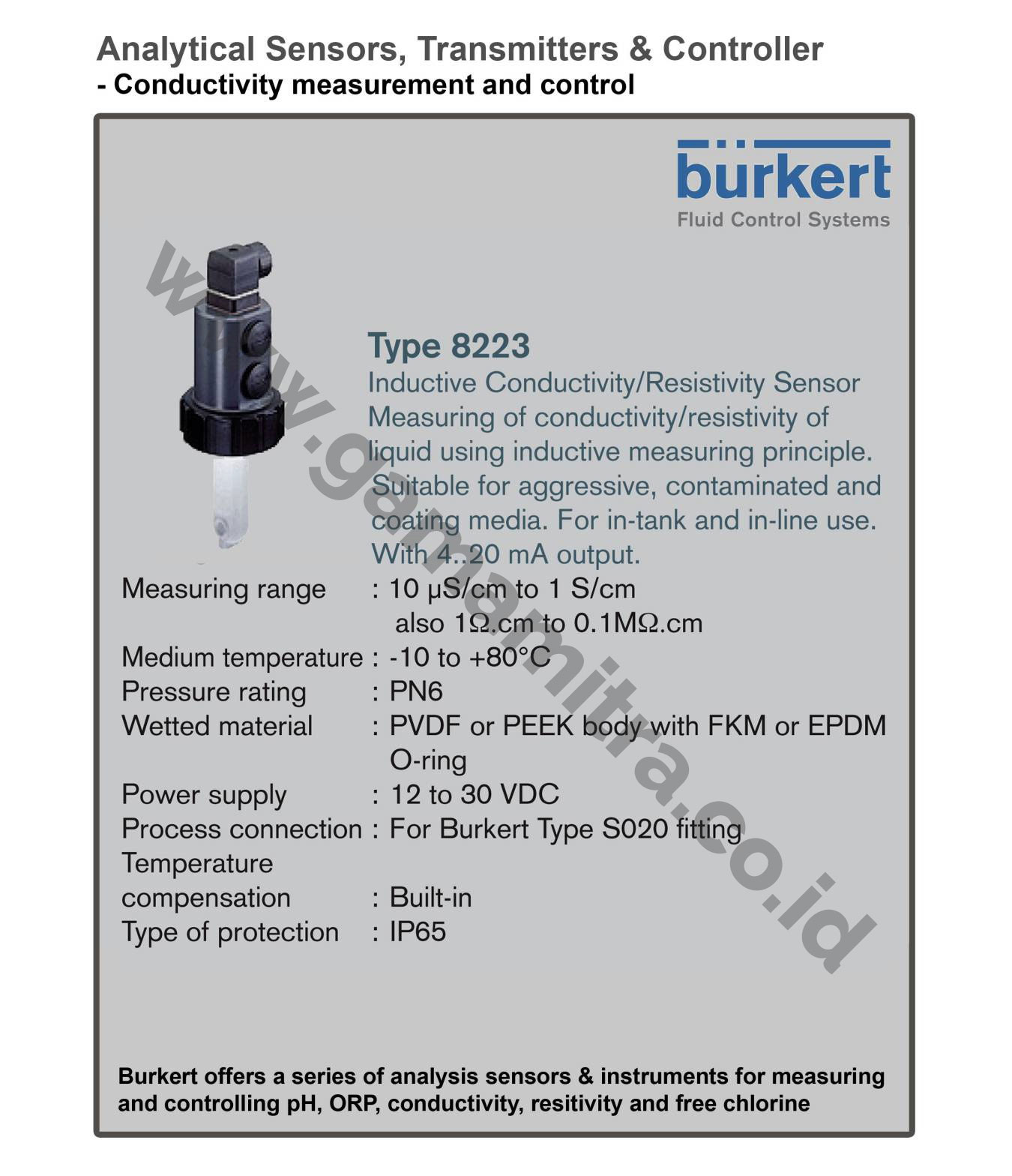 Analytical Sensors, Transmitters & Controller
- Conductivity measurement and control

bürkert
Fluid Control Systems

Type 8223
Inductive Conductivity/Resistivity Sensor Measuring of conductivity/resistivity of liquid using inductive measuring principle. Suitable for aggressive, contaminated and coating media. For in-tank and in-line use. With 4..20 mA output.

Measuring range : 10 μS/cm to 1 S/cm
also 1Ω.cm to 0.1MΩ.cm
Medium temperature : -10 to +80°C
Pressure rating : PN6
Wetted material : PVDF or PEEK body with FKM or EPDM O-ring
Power supply : 12 to 30 VDC
Process connection : For Burkert Type S020 fitting
Temperature compensation : Built-in
Type of protection : IP65

Burkert offers a series of analysis sensors & instruments for measuring and controlling pH, ORP, conductivity, resitivity and free chlorine

www.gamamitra.co.id